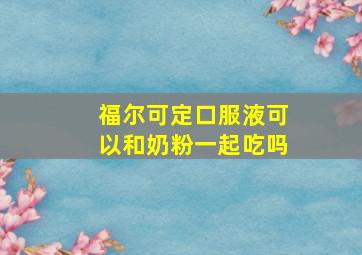 福尔可定口服液可以和奶粉一起吃吗